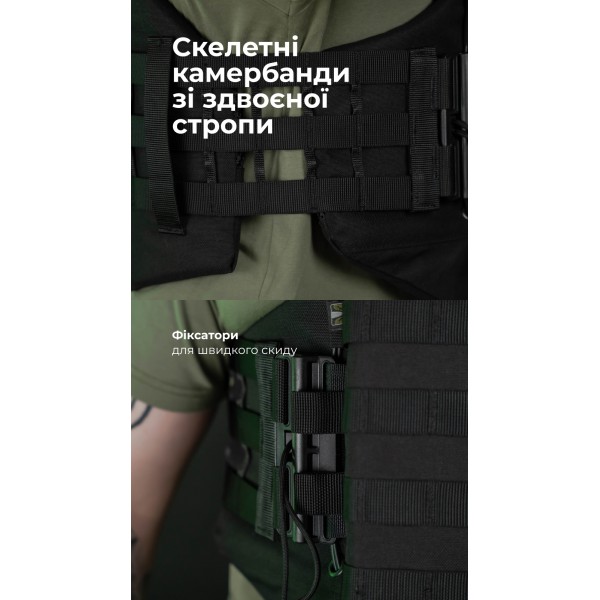 Скелетні камербанди зі здвоєної стропи

Фіксатори
для швидкого скиду